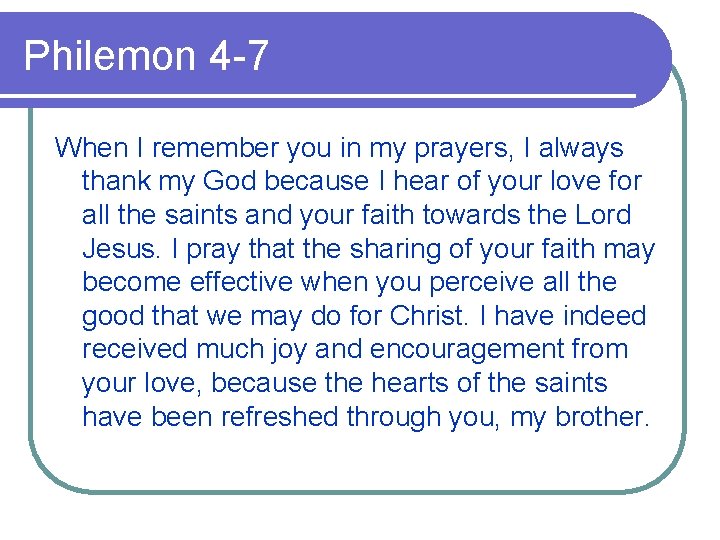 Philemon 4-7

When I remember you in my prayers, I always thank my God because I hear of your love for all the saints and your faith towards the Lord Jesus. I pray that the sharing of your faith may become effective when you perceive all the good that we may do for Christ. I have indeed received much joy and encouragement from your love, because the hearts of the saints have been refreshed through you, my brother.